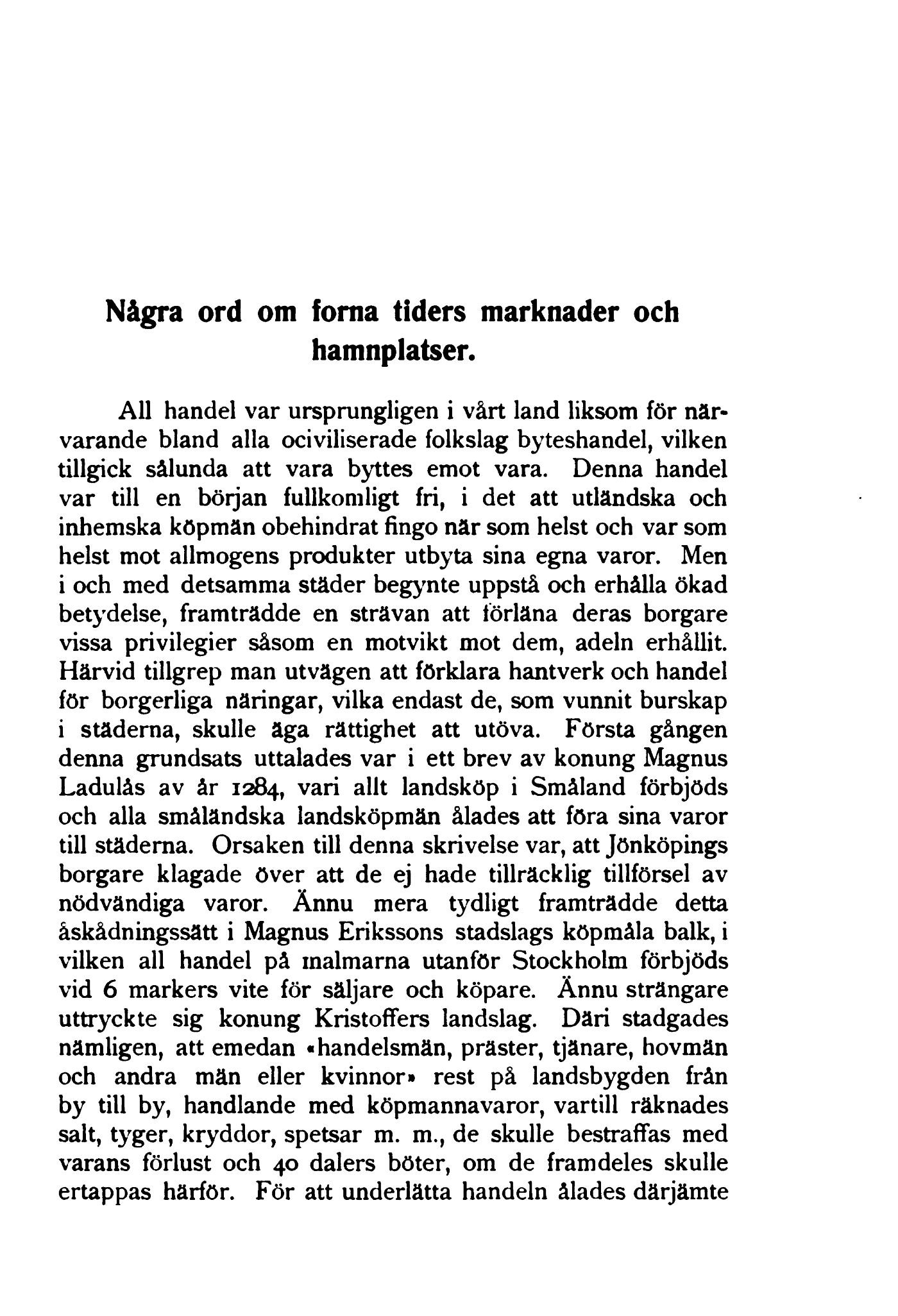 Några ord om forna tiders marknader och hamnplatser.

All handel var ursprungligen i vårt land liksom för närvarande bland alla ociviliserade folkslag byteshandel, vilken tillgick sålunda att vara byttes emot vara. Denna handel var till en början fullkomligt fri, i det att utländska och inhemska köpmän obehindrat fingo när som helst och var som helst mot allmogens produkter utbyta sina egna varor. Men i och med detsamma städer begynte uppstå och erhålla ökad betydelse, framträdde en strävan att förläna deras borgare vissa privilegier såsom en motvikt mot dem, adeln erhållit. Härvid tillgrep man utvägen att förklara hantverk och handel för borgerliga näringar, vilka endast de, som vunnit burskap i städerna, skulle äga rättighet att utöva. Första gången denna grundsats uttalades var i ett brev av konung Magnus Ladulås av år 1284, vari allt landsköp i Småland förbjöds och alla småländska landsköpmän ålades att föra sina varor till städerna. Orsaken till denna skrivelse var, att Jönköpings borgare klagade över att de ej hade tillräcklig tillförsel av nödvändiga varor. Ännu mera tydligt framträdde detta åskådningssätt i Magnus Erikssons stadslags köpmåla balk, i vilken all handel på malmarna utanför Stockholm förbjöds vid 6 markers vite för säljare och köpare. Ännu strängare uttryckte sig konung Kristoffers landslag. Däri stadgades nämligen, att emedan »handelsmän, präster, tjänare, hovmän och andra män eller kvinnor» rest på landsbygden från by till by, handlande med köpmannavaror, vartill räknades salt, tyger, kryddor, spetsar m. m., de skulle bestraffas med varans förlust och 40 dalers böter, om de framdeles skulle ertappas härför. För att underlätta handeln ålades därjämte